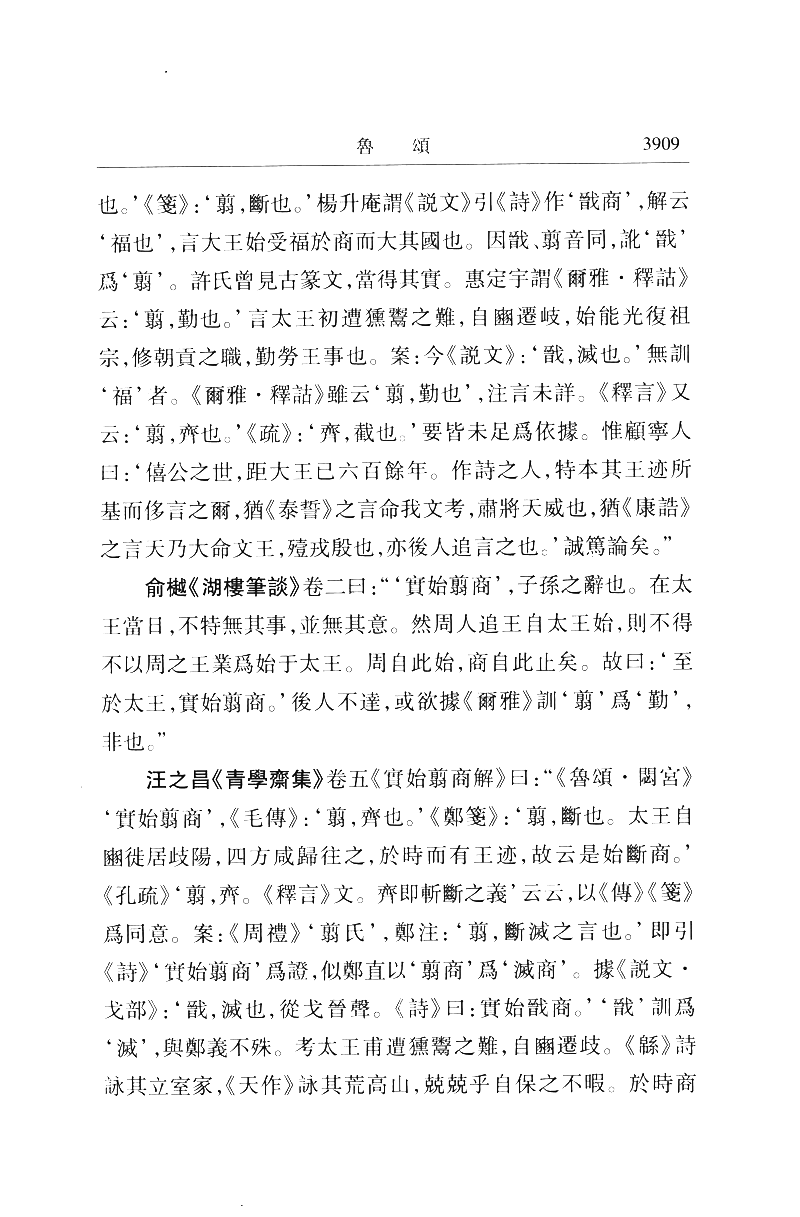 魯　頌　3909

也。'《箋》:'翦,斷也。'楊升庵謂《説文》引《詩》作'戩商',解云'福也',言大王始受福於商而大其國也。因戩、翦音同,訛'戩'爲'翦'。許氏曾見古篆文,當得其實。惠定宇謂《爾雅·釋詁》云:'翦,勤也。'言太王初遭獯鬻之難,自豳遷岐,始能光復祖宗,修朝貢之職,勤勞王事也。案:今《説文》:'戩,滅也。'無訓'福'者。《爾雅·釋詁》雖云'翦,勤也',注言未詳。《釋言》又云:'翦,齊也。'《疏》:'齊,截也。'要皆未足爲依據。惟顧寧人曰:'僖公之世,距大王已六百餘年。作詩之人,特本其王迹所基而侈言之爾,猶《泰誓》之言命我文考,肅將天威也,猶《康誥》之言天乃大命文王,殪戎殷也,亦後人追言之也。'誠篤論矣。"

俞樾《湖樓筆談》卷二曰:"'實始翦商',子孫之辭也。在太王當日,不特無其事,並無其意。然周人追王自太王始,則不得不以周之王業爲始于太王。周自此始,商自此止矣。故曰:'至於太王,實始翦商。'後人不達,或欲據《爾雅》訓'翦'爲'勤',非也。"

汪之昌《青學齋集》卷五《實始翦商解》曰:"《魯頌·閟宫》'實始翦商',《毛傳》:'翦,齊也。'《鄭箋》:'翦,斷也。太王自豳徙居歧陽,四方咸歸往之,於時而有王迹,故云是始斷商。'《孔疏》'翦,齊。《釋言》文。齊即斬斷之義'云云,以《傳》《箋》爲同意。案:《周禮》'翦氏',鄭注:'翦,斷滅之言也。'即引《詩》'實始翦商'爲證,似鄭直以'翦商'爲'滅商'。據《説文·戈部》:'戩,滅也,從戈晉聲。《詩》曰:實始戩商。''戩'訓爲'滅',與鄭義不殊。考太王甫遭獯鬻之難,自豳遷歧。《緜》詩詠其立室家,《天作》詠其荒高山,兢兢乎自保之不暇。於時商